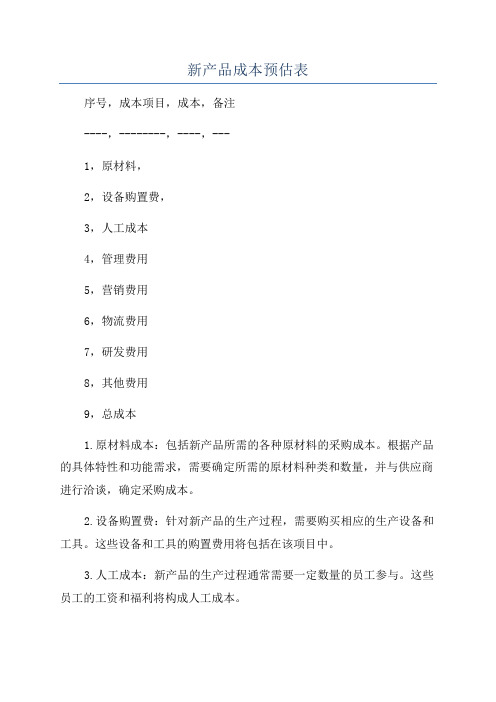 新产品成本预估表

序号，成本项目，成本，备注

----，--------，----，---

1，原材料，

2，设备购置费，

3，人工成本

4，管理费用

5，营销费用

6，物流费用

7，研发费用

8，其他费用

9，总成本

1.原材料成本：包括新产品所需的各种原材料的采购成本。根据产品的具体特性和功能需求，需要确定所需的原材料种类和数量，并与供应商进行洽谈，确定采购成本。

2.设备购置费：针对新产品的生产过程，需要购买相应的生产设备和工具。这些设备和工具的购置费用将包括在该项目中。

3.人工成本：新产品的生产过程通常需要一定数量的员工参与。这些员工的工资和福利将构成人工成本。